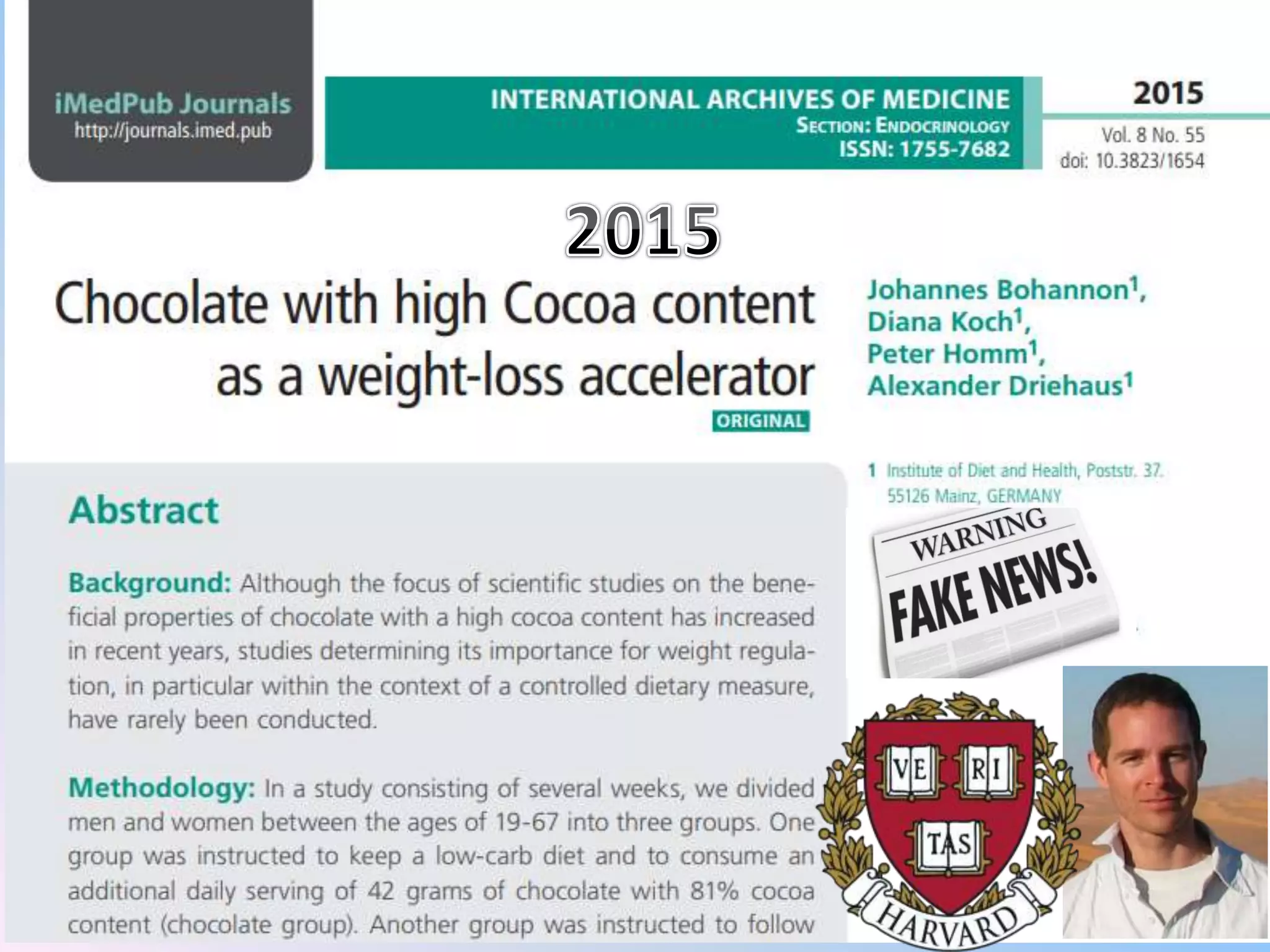 iMedPub Journals
http://journals.imed.pub

INTERNATIONAL ARCHIVES OF MEDICINE
SECTION: ENDOCRINOLOGY
ISSN: 1755-7682

2015
Vol. 8 No. 55
doi: 10.3823/1654

2015

Chocolate with high Cocoa content as a weight-loss accelerator

ORIGINAL

Johannes Bohannon$^{1}$,
Diana Koch$^{1}$,
Peter Homm$^{1}$,
Alexander Driehaus$^{1}$

1 Institute of Diet and Health, Poststr. 37.
55126 Mainz, GERMANY

Abstract

Background: Although the focus of scientific studies on the beneficial properties of chocolate with a high cocoa content has increased in recent years, studies determining its importance for weight regulation, in particular within the context of a controlled dietary measure, have rarely been conducted.

Methodology: In a study consisting of several weeks, we divided men and women between the ages of 19-67 into three groups. One group was instructed to keep a low-carb diet and to consume an additional daily serving of 42 grams of chocolate with 81% cocoa content (chocolate group). Another group was instructed to follow

WARNING
FAKE NEWS!

VE RI TAS
HARVARD